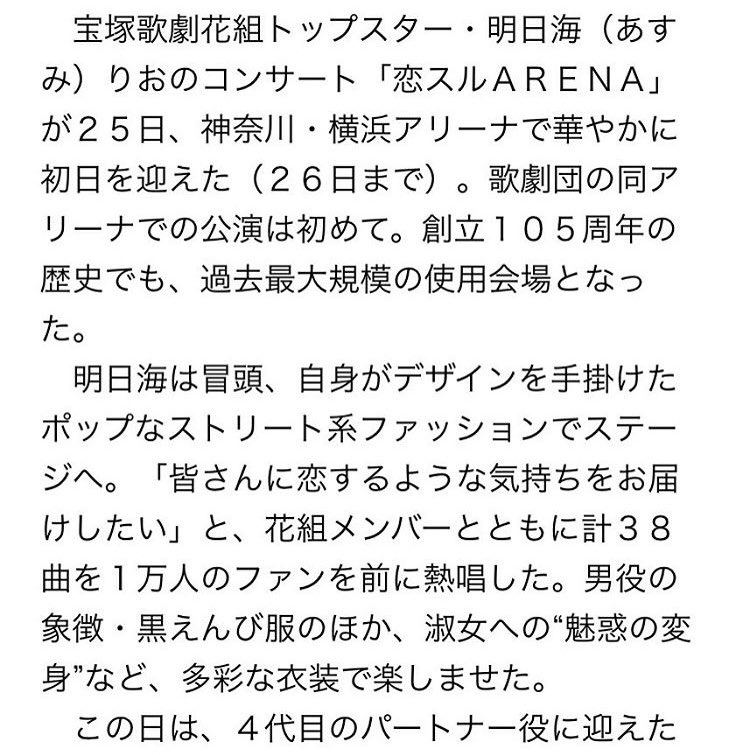 宝塚歌劇花組トップスター・明日海（あすみ）りおのコンサート「恋スルＡＲＥＮＡ」が２５日、神奈川・横浜アリーナで華やかに初日を迎えた（２６日まで）。歌劇団の同アリーナでの公演は初めて。創立１０５周年の歴史でも、過去最大規模の使用会場となった。

明日海は冒頭、自身がデザインを手掛けたポップなストリート系ファッションでステージへ。「皆さんに恋するような気持ちをお届けしたい」と、花組メンバーとともに計３８曲を１万人のファンを前に熱唱した。男役の象徴・黒えんび服のほか、淑女への“魅惑の変身”など、多彩な衣装で楽しませた。

この日は、４代目のパートナー役に迎えた